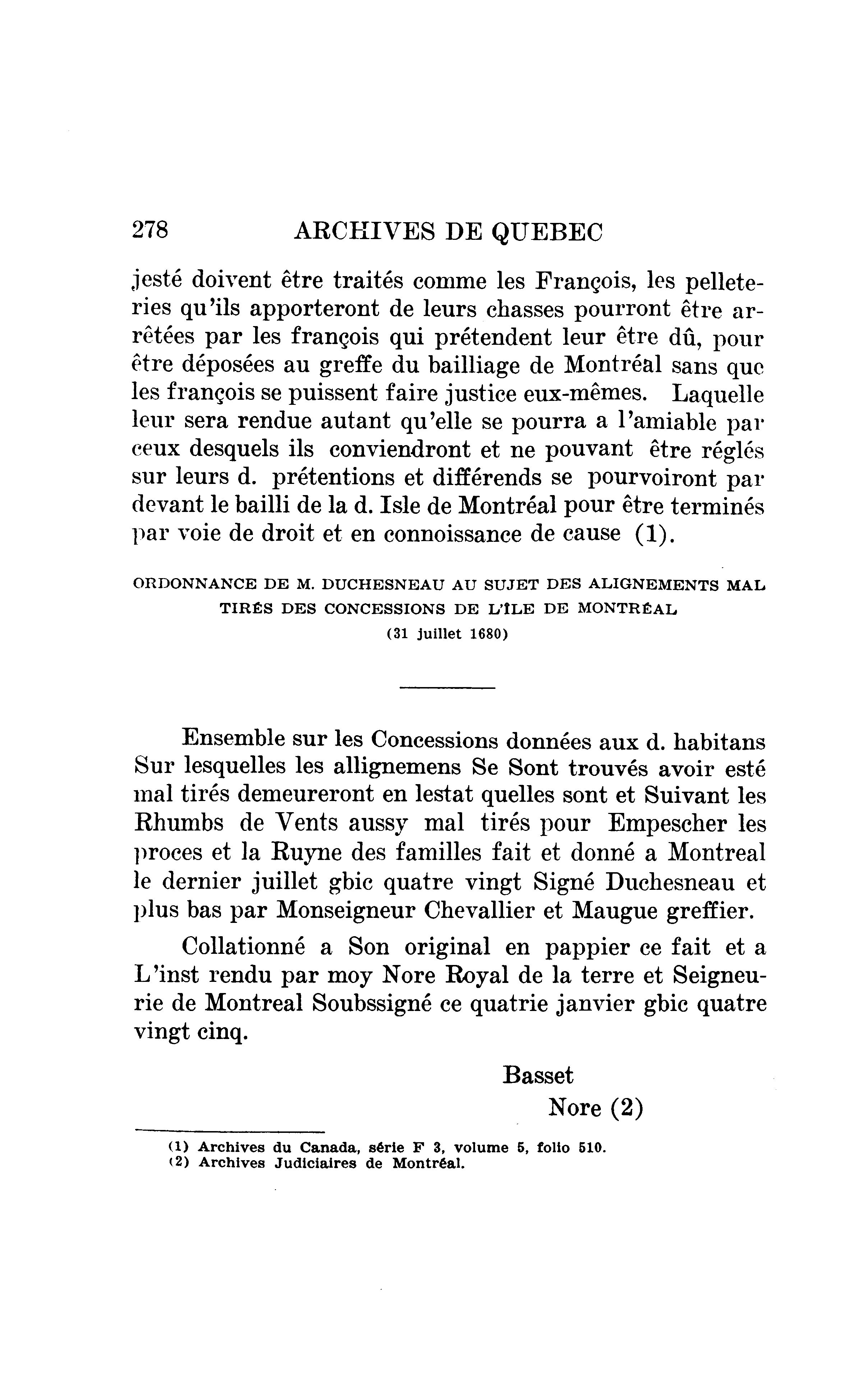 278 ARCHIVES DE QUEBEC

jesté doivent être traités comme les François, les pelleteries qu'ils apporteront de leurs chasses pourront être arrêtées par les françois qui prétendent leur être dû, pour être déposées au greffe du bailliage de Montréal sans que les françois se puissent faire justice eux-mêmes. Laquelle leur sera rendue autant qu'elle se pourra a l'amiable par ceux desquels ils conviendront et ne pouvant être réglés sur leurs d. prétentions et différends se pourvoiront par devant le bailli de la d. Isle de Montréal pour être terminés par voie de droit et en connoissance de cause (1).

ORDONNANCE DE M. DUCHESNEAU AU SUJET DES ALIGNEMENTS MAL TIRÉS DES CONCESSIONS DE L'ÎLE DE MONTRÉAL
(31 juillet 1680)

Ensemble sur les Concessions données aux d. habitans Sur lesquelles les allignemens Se Sont trouvés avoir esté mal tirés demeureront en lestat quelles sont et Suivant les Rhumbs de Vents aussy mal tirés pour Empescher les proces et la Ruyne des familles fait et donné a Montreal le dernier juillet gbic quatre vingt Signé Duchesneau et plus bas par Monseigneur Chevallier et Maugue greffier.

Collationné a Son original en pappier ce fait et a L'inst rendu par moy Nore Royal de la terre et Seigneurie de Montreal Soubssigné ce quatrie janvier gbic quatre vingt cinq.

Basset
Nore (2)

(1) Archives du Canada, série F 3, volume 5, folio 510.
(2) Archives Judiciaires de Montréal.